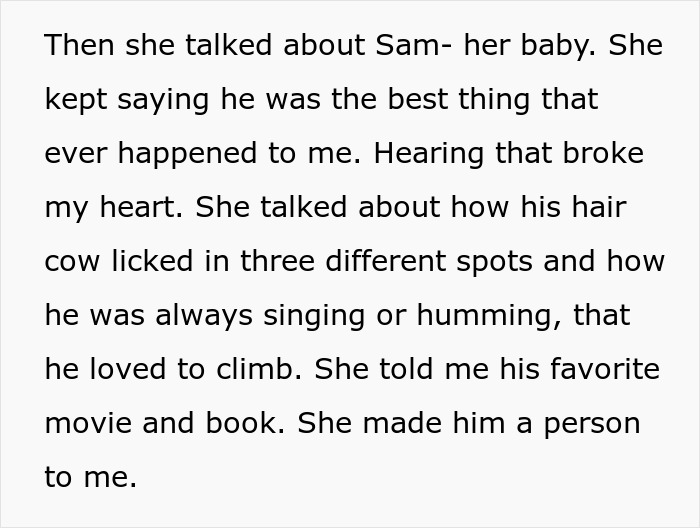 Then she talked about Sam- her baby. She kept saying he was the best thing that ever happened to me. Hearing that broke my heart. She talked about how his hair cow licked in three different spots and how he was always singing or humming, that he loved to climb. She told me his favorite movie and book. She made him a person to me.